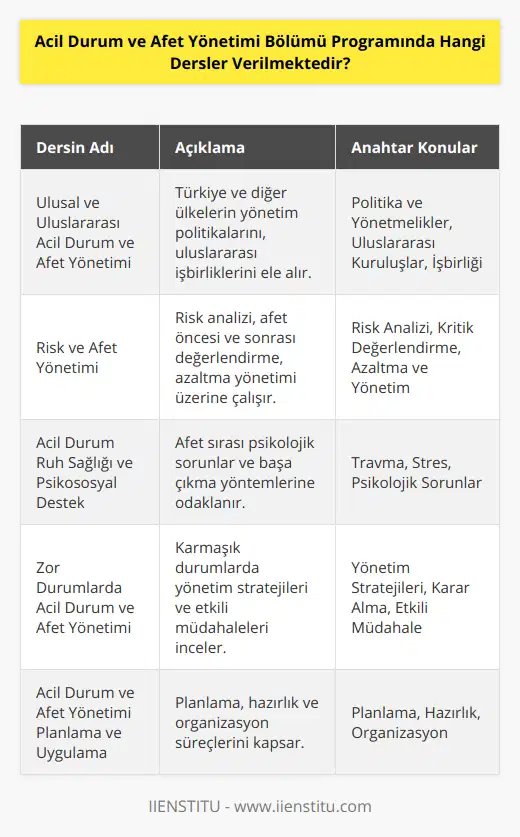 Acil Durum ve Afet Yönetimi Bölümü Programında Hangi Dersler Verilmektedir?

| Dersin Adı | Açıklama | Anahtar Konular |
|---|---|---|
| Ulusal ve Uluslararası Acil Durum ve Afet Yönetimi | Türkiye ve diğer ülkelerin yönetim politikalarını, uluslararası işbirliklerini ele alır. | Politika ve Yönetmelikler, Uluslararası Kuruluşlar, İşbirliği |
| Risk ve Afet Yönetimi | Risk analizi, afet öncesi ve sonrası değerlendirme, azaltma yönetimi üzerine çalışır. | Risk Analizi, Kritik Değerlendirme, Azaltma ve Yönetim |
| Acil Durum Ruh Sağlığı ve Psikososyal Destek | Afet sırası psikolojik sorunlar ve başa çıkma yöntemlerine odaklanır. | Travma, Stres, Psikolojik Sorunlar |
| Zor Durumlarda Acil Durum ve Afet Yönetimi | Karmaşık durumlarda yönetim stratejileri ve etkili müdahaleleri inceler. | Yönetim Stratejileri, Karar Alma, Etkili Müdahale |
| Acil Durum ve Afet Yönetimi Planlama ve Uygulama | Planlama, hazırlık ve organizasyon süreçlerini kapsar. | Planlama, Hazırlık, Organizasyon |

IIENSTITU - www.iienstitu.com